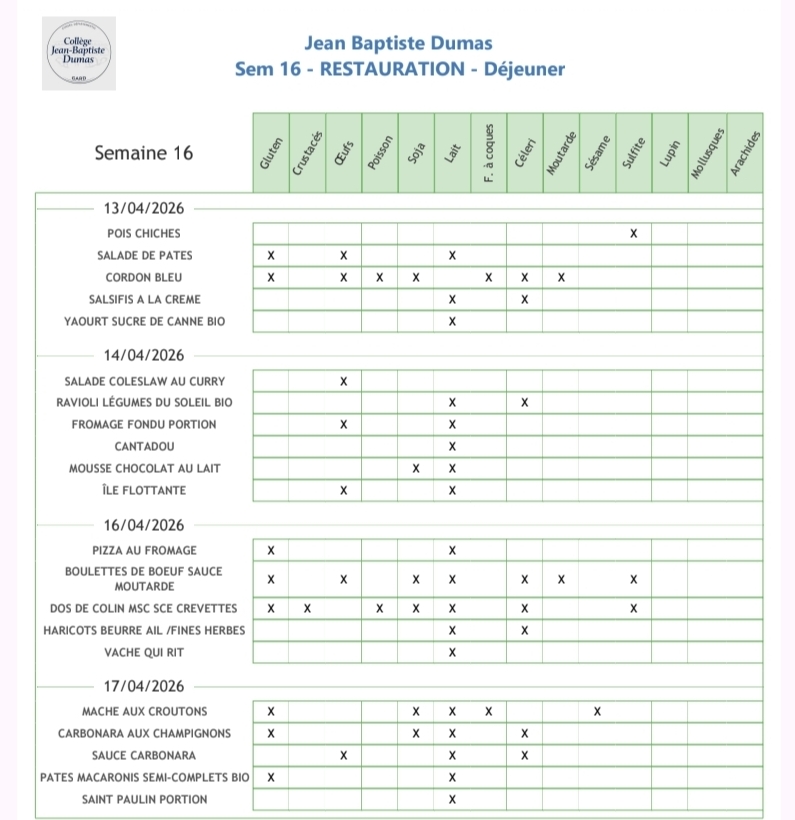 Collège Jean-Baptiste Dumas
GARD

Jean Baptiste Dumas
Sem 16 - RESTAURATION - Déjeuner

| Semaine 16 | Gluten | Crustacés | Œufs | Poisson | Soja | Lait | F. à coques | Céleri | Moutarde | Sésame | Sulfite | Lupin | Mollusques | Arachides |
|---|---|---|---|---|---|---|---|---|---|---|---|---|---|---|
| 13/04/2026 | | | | | | | | | | | | | | |
| POIS CHICHES | | | | | | | | | | | X | | | |
| SALADE DE PATES | X | | X | | | X | | | | | | | | |
| CORDON BLEU | X | | X | X | X | | X | X | X | | | | | |
| SALSIFIS A LA CREME | | | | | | X | | X | | | | | | |
| YAOURT SUCRE DE CANNE BIO | | | | | | X | | | | | | | | |
| 14/04/2026 | | | | | | | | | | | | | | |
| SALADE COLESLAW AU CURRY | | | X | | | | | | | | | | | |
| RAVIOLI LÉGUMES DU SOLEIL BIO | | | | | | X | | X | | | | | | |
| FROMAGE FONDU PORTION | | | X | | | X | | | | | | | | |
| CANTADOU | | | | | | X | | | | | | | | |
| MOUSSE CHOCOLAT AU LAIT | | | | | X | X | | | | | | | | |
| ÎLE FLOTTANTE | | | X | | | X | | | | | | | | |
| 16/04/2026 | | | | | | | | | | | | | | |
| PIZZA AU FROMAGE | X | | | | | X | | | | | | | | |
| BOULETTES DE BOEUF SAUCE MOUTARDE | X | | X | | X | X | | X | X | | X | | | |
| DOS DE COLIN MSC SCE CREVETTES | X | X | | X | X | X | | X | | | X | | | |
| HARICOTS BEURRE AIL /FINES HERBES | | | | | | X | | X | | | | | | |
| VACHE QUI RIT | | | | | | X | | | | | | | | |
| 17/04/2026 | | | | | | | | | | | | | | |
| MACHE AUX CROUTONS | X | | | | X | X | X | | | X | | | | |
| CARBONARA AUX CHAMPIGNONS | X | | | | X | X | | X | | | | | | |
| SAUCE CARBONARA | | | X | | | X | | X | | | | | | |
| PATES MACARONIS SEMI-COMPLETS BIO | X | | | | | X | | | | | | | | |
| SAINT PAULIN PORTION | | | | | | X | | | | | | | | |